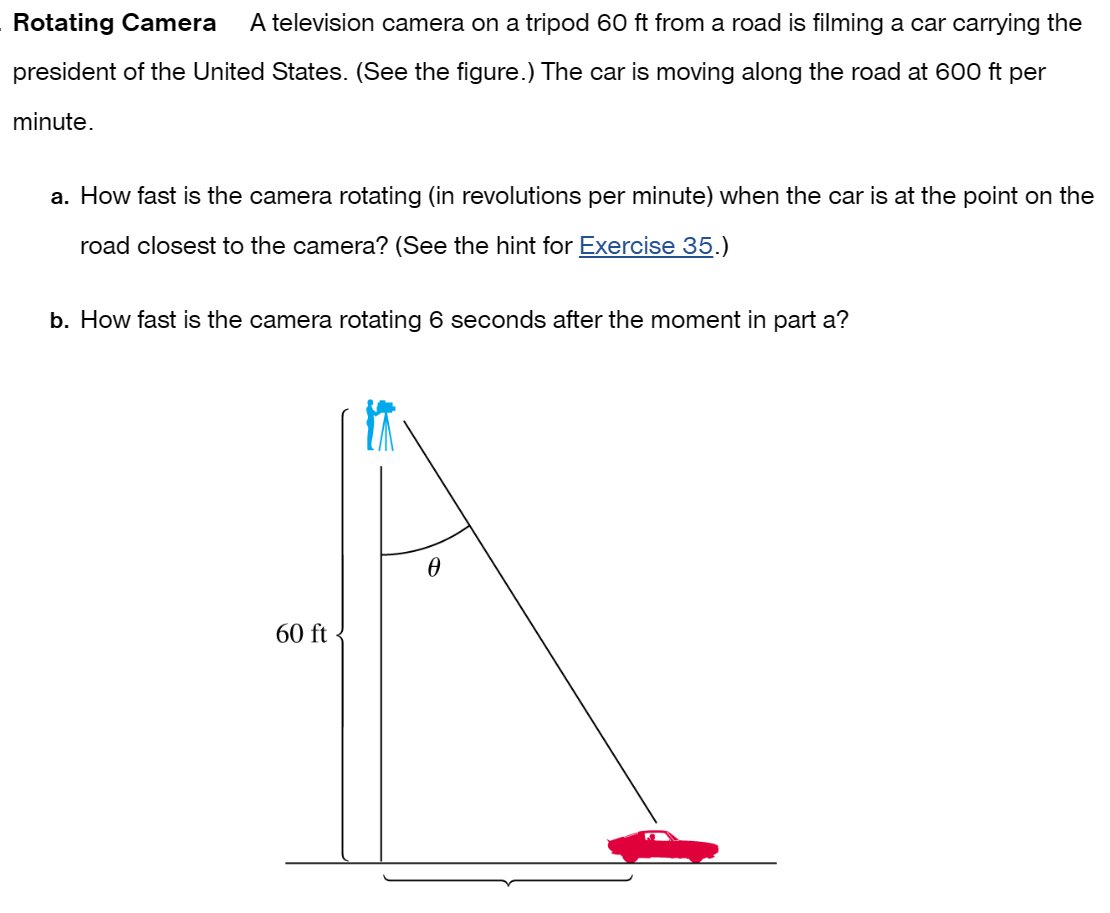 Rotating Camera A television camera on a tripod 60 ft from a road is filming a car carrying the president of the United States. (See the figure.) The car is moving along the road at 600 ft per minute.

a. How fast is the camera rotating (in revolutions per minute) when the car is at the point on the road closest to the camera? (See the hint for Exercise 35.)

b. How fast is the camera rotating 6 seconds after the moment in part a?

$\theta$

60 ft